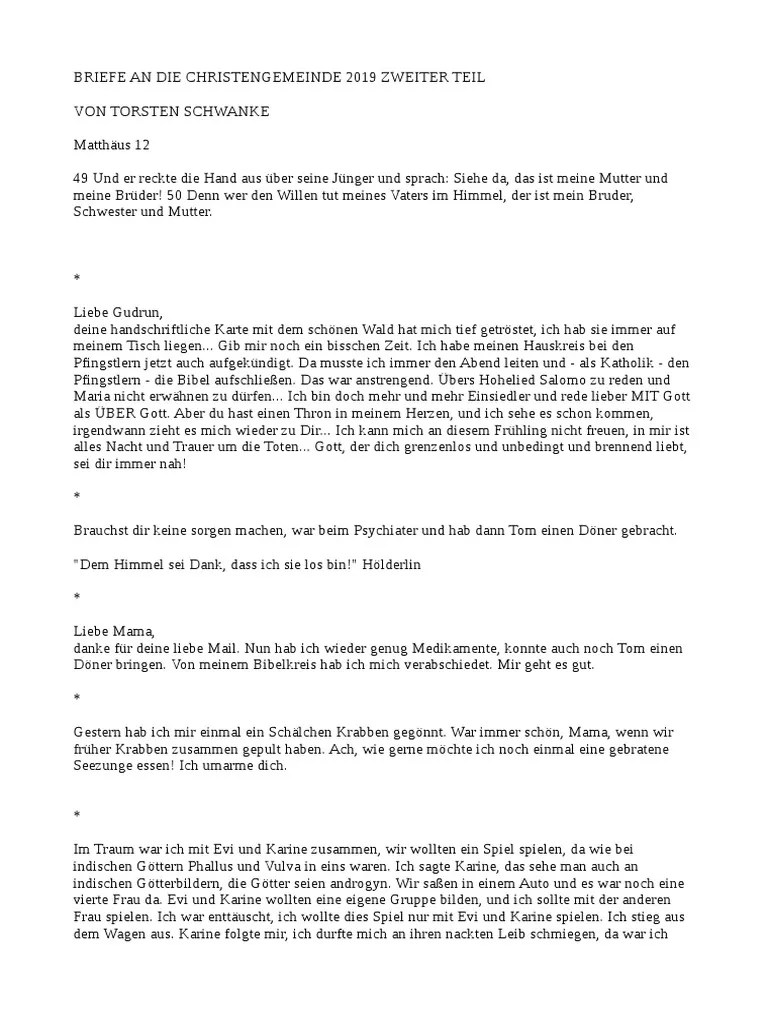 BRIEFE AN DIE CHRISTENGEMEINDE 2019 ZWEITER TEIL

VON TORSTEN SCHWANKE

Matthäus 12

49 Und er reckte die Hand aus über seine Jünger und sprach: Siehe da, das ist meine Mutter und meine Brüder! 50 Denn wer den Willen tut meines Vaters im Himmel, der ist mein Bruder, Schwester und Mutter.

*

Liebe Gudrun,
deine handschriftliche Karte mit dem schönen Wald hat mich tief getröstet, ich hab sie immer auf meinem Tisch liegen... Gib mir noch ein bisschen Zeit. Ich habe meinen Hauskreis bei den Pfingstlern jetzt auch aufgekündigt. Da musste ich immer den Abend leiten und - als Katholik - den Pfingstlern - die Bibel aufschließen. Das war anstrengend. Übers Hohelied Salomo zu reden und Maria nicht erwähnen zu dürfen... Ich bin doch mehr und mehr Einsiedler und rede lieber MIT Gott als ÜBER Gott. Aber du hast einen Thron in meinem Herzen, und ich sehe es schon kommen, irgendwann zieht es mich wieder zu Dir... Ich kann mich an diesem Frühling nicht freuen, in mir ist alles Nacht und Trauer um die Toten... Gott, der dich grenzenlos und unbedingt und brennend liebt, sei dir immer nah!

*

Brauchst dir keine sorgen machen, war beim Psychiater und hab dann Tom einen Döner gebracht.

"Dem Himmel sei Dank, dass ich sie los bin!" Hölderlin

*

Liebe Mama,
danke für deine liebe Mail. Nun hab ich wieder genug Medikamente, konnte auch noch Tom einen Döner bringen. Von meinem Bibelkreis hab ich mich verabschiedet. Mir geht es gut.

*

Gestern hab ich mir einmal ein Schälchen Krabben gegönnt. War immer schön, Mama, wenn wir früher Krabben zusammen gepult haben. Ach, wie gerne möchte ich noch einmal eine gebratene Seezunge essen! Ich umarme dich.

*

Im Traum war ich mit Evi und Karine zusammen, wir wollten ein Spiel spielen, da wie bei indischen Göttern Phallus und Vulva in eins waren. Ich sagte Karine, das sehe man auch an indischen Götterbildern, die Götter seien androgyn. Wir saßen in einem Auto und es war noch eine vierte Frau da. Evi und Karine wollten eine eigene Gruppe bilden, und ich sollte mit der anderen Frau spielen. Ich war enttäuscht, ich wollte dies Spiel nur mit Evi und Karine spielen. Ich stieg aus dem Wagen aus. Karine folgte mir, ich durfte mich an ihren nackten Leib schmiegen, da war ich